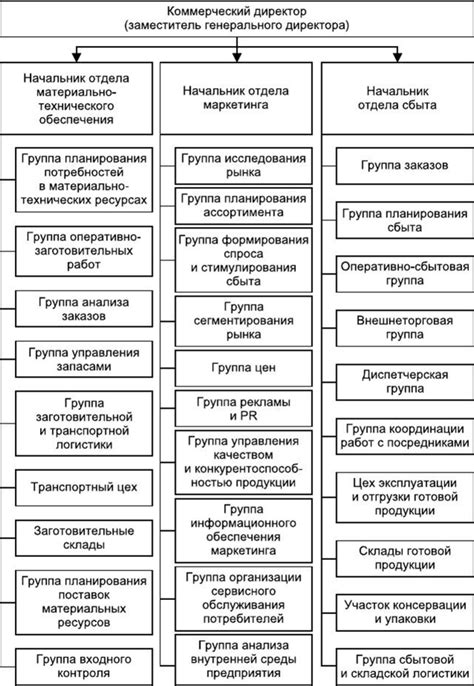 Коммерческий директор (заместитель генерального директора)

Начальник отдела материально-технического обеспечения

Группа планирования потребностей в материально-технических ресурсах

Группа оперативно-заготовительных работ

Группа анализа заказов

Группа управления запасами

Группа заготовительной и транспортной логистики

Транспортный цех

Заготовительные склады

Группа планирования поставок материальных ресурсов

Группа входного контроля

Начальник отдела маркетинга

Группа исследования рынка

Группа планирования ассортимента

Группа формирования спроса и стимулирования сбыта

Группа сегментирования рынка

Группа цен

Группа рекламы и PR

Группа управления качеством и конкурентоспособностью продукции

Группа информационного обеспечения маркетинга

Группа организации сервисного обслуживания потребителей

Группа анализа внутренней среды предприятия

Начальник отдела сбыта

Группа заказов

Группа планирования сбыта

Оперативно-сбытовая группа

Внешнеторговая группа

Диспетчерская группа

Группа координации работ с посредниками

Цех эксплуатации и отгрузки готовой продукции

Склады готовой продукции

Участок консервации и упаковки

Группа сбытовой и складской логистики